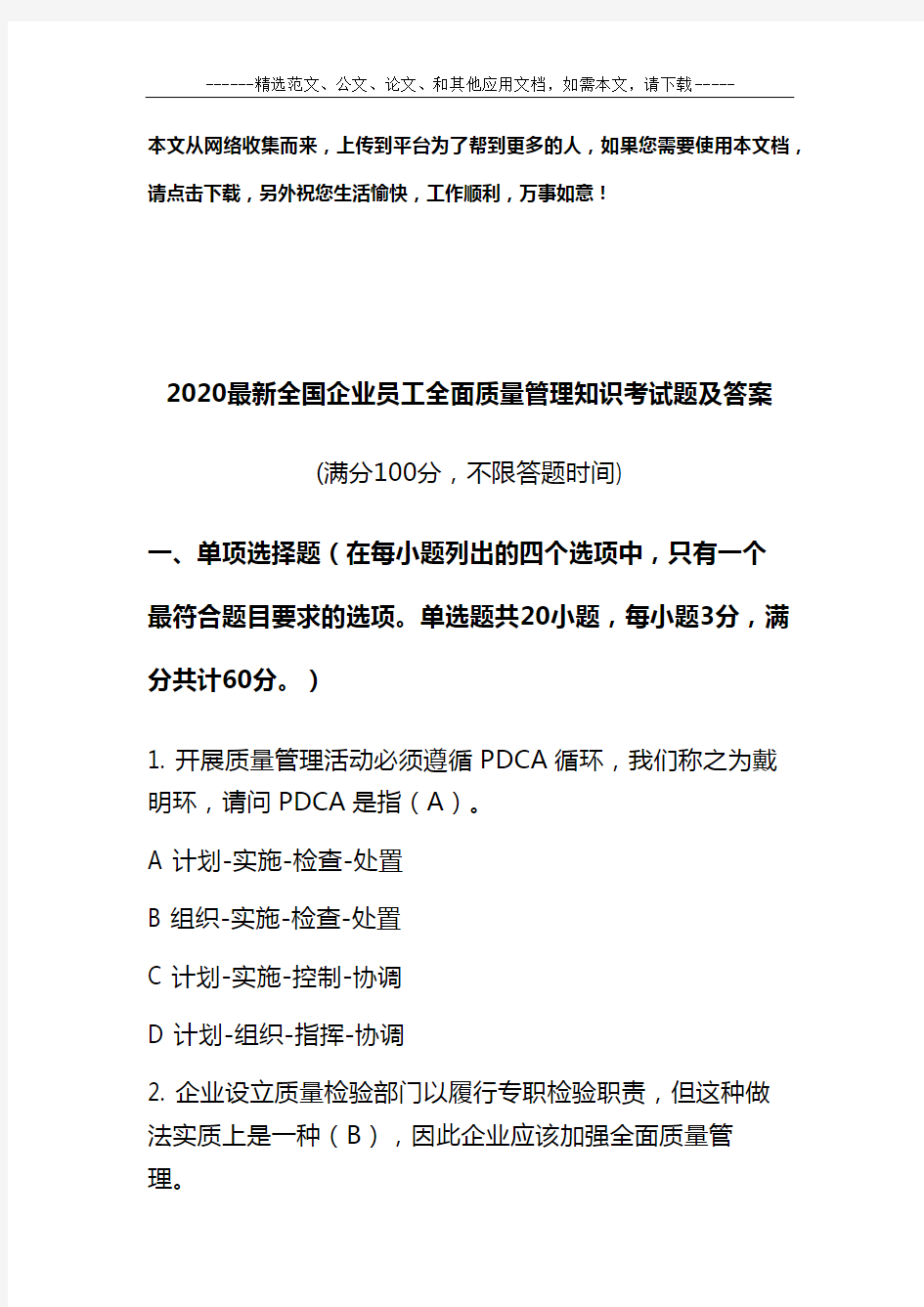 ------精选范文、公文、论文、和其他应用文档，如需本文，请下载-----

本文从网络收集而来，上传到平台为了帮到更多的人，如果您需要使用本文档，请点击下载，另外祝您生活愉快，工作顺利，万事如意！

2020最新全国企业员工全面质量管理知识考试题及答案

(满分100分，不限答题时间)

一、单项选择题（在每小题列出的四个选项中，只有一个最符合题目要求的选项。单选题共20小题，每小题3分，满分共计60分。）

1. 开展质量管理活动必须遵循 PDCA 循环，我们称之为戴明环，请问 PDCA 是指（A）。

A 计划-实施-检查-处置

B 组织-实施-检查-处置

C 计划-实施-控制-协调

D 计划-组织-指挥-协调

2. 企业设立质量检验部门以履行专职检验职责，但这种做法实质上是一种（B），因此企业应该加强全面质量管理。